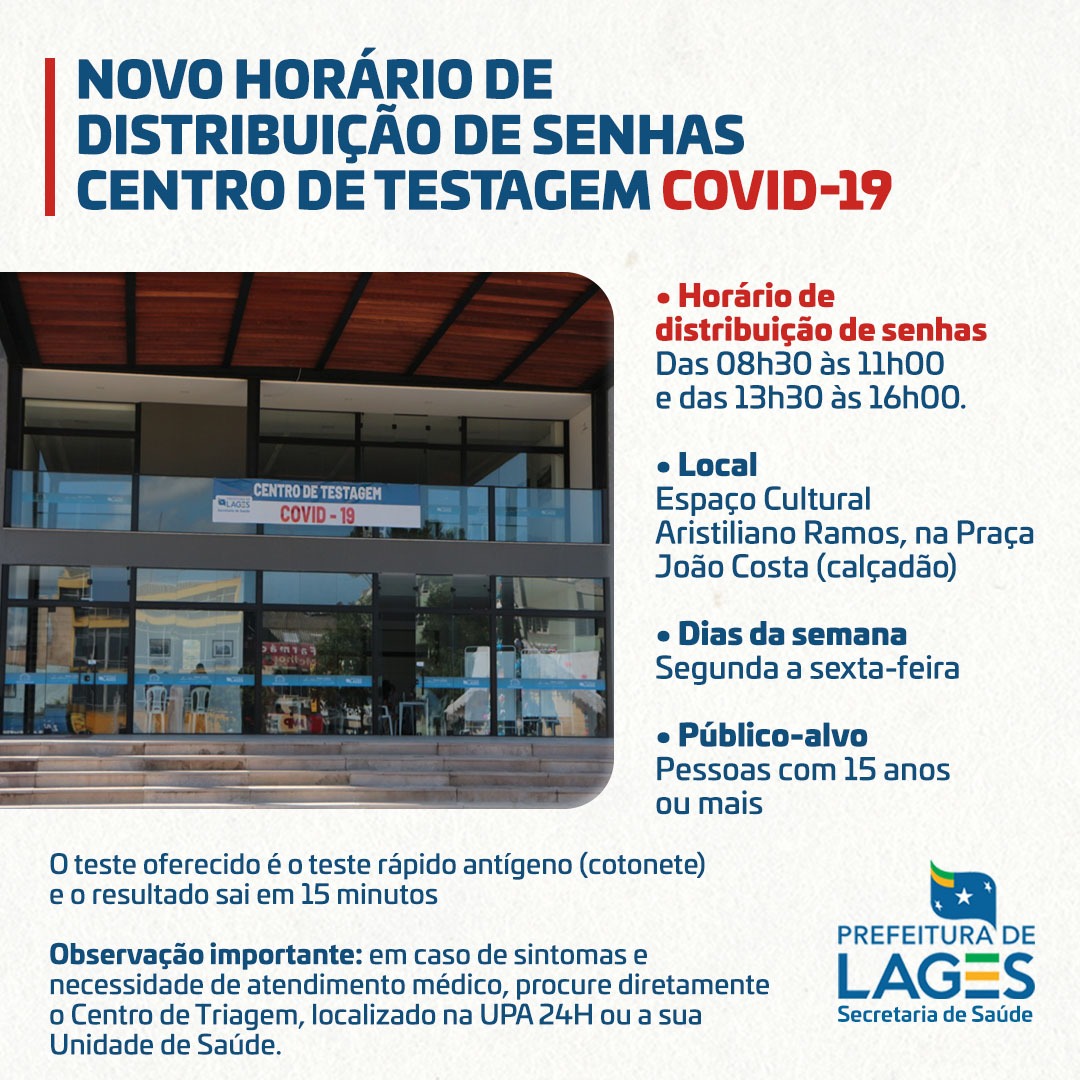 NOVO HORÁRIO DE DISTRIBUIÇÃO DE SENHAS CENTRO DE TESTAGEM COVID-19

LAGES
CENTRO DE TESTAGEM
COVID - 19

• Horário de distribuição de senhas
Das 08h30 às 11h00 e das 13h30 às 16h00.

• Local
Espaço Cultural Aristiliano Ramos, na Praça João Costa (calçadão)

• Dias da semana
Segunda a sexta-feira

• Público-alvo
Pessoas com 15 anos ou mais

O teste oferecido é o teste rápido antígeno (cotonete) e o resultado sai em 15 minutos

Observação importante: em caso de sintomas e necessidade de atendimento médico, procure diretamente o Centro de Triagem, localizado na UPA 24H ou a sua Unidade de Saúde.

PREFEITURA DE
LAGES
Secretaria de Saúde